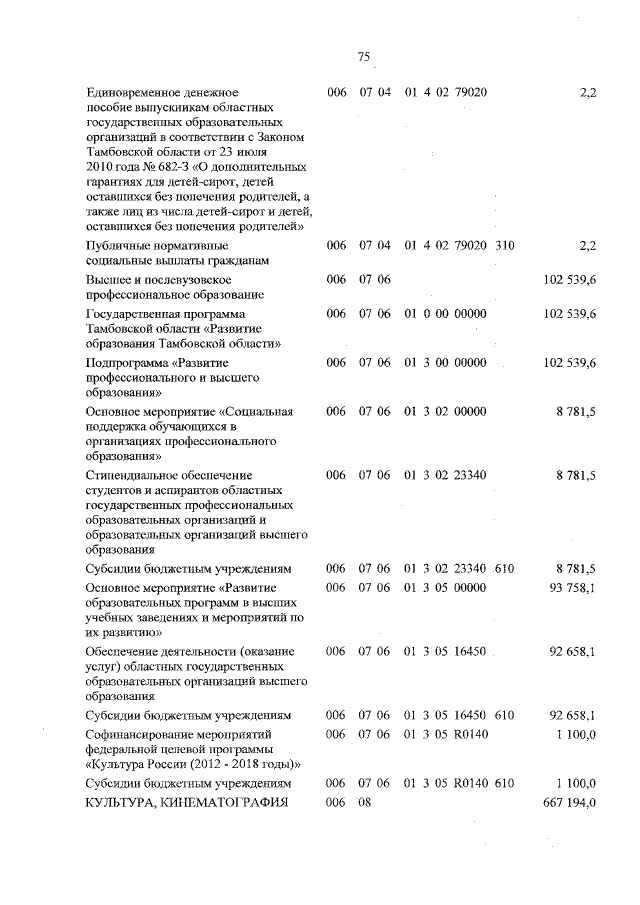 75

| | | | | | |
|---|---|---|---|---|---|
| Единовременное денежное пособие выпускникам областных государственных образовательных организаций в соответствии с Законом Тамбовской области от 23 июля 2010 года № 682-З «О дополнительных гарантиях для детей-сирот, детей оставшихся без попечения родителей, а также лиц из числа детей-сирот и детей, оставшихся без попечения родителей» | 006 | 07 04 | 01 4 02 79020 | | 2,2 |
| Публичные нормативные социальные выплаты гражданам | 006 | 07 04 | 01 4 02 79020 | 310 | 2,2 |
| Высшее и послевузовское профессиональное образование | 006 | 07 06 | | | 102 539,6 |
| Государственная программа Тамбовской области «Развитие образования Тамбовской области» | 006 | 07 06 | 01 0 00 00000 | | 102 539,6 |
| Подпрограмма «Развитие профессионального и высшего образования» | 006 | 07 06 | 01 3 00 00000 | | 102 539,6 |
| Основное мероприятие «Социальная поддержка обучающихся в организациях профессионального образования» | 006 | 07 06 | 01 3 02 00000 | | 8 781,5 |
| Стипендиальное обеспечение студентов и аспирантов областных государственных профессиональных образовательных организаций и образовательных организаций высшего образования | 006 | 07 06 | 01 3 02 23340 | | 8 781,5 |
| Субсидии бюджетным учреждениям | 006 | 07 06 | 01 3 02 23340 | 610 | 8 781,5 |
| Основное мероприятие «Развитие образовательных программ в высших учебных заведениях и мероприятий по их развитию» | 006 | 07 06 | 01 3 05 00000 | | 93 758,1 |
| Обеспечение деятельности (оказание услуг) областных государственных образовательных организаций высшего образования | 006 | 07 06 | 01 3 05 16450 | | 92 658,1 |
| Субсидии бюджетным учреждениям | 006 | 07 06 | 01 3 05 16450 | 610 | 92 658,1 |
| Софинансирование мероприятий федеральной целевой программы «Культура России (2012 - 2018 годы)» | 006 | 07 06 | 01 3 05 R0140 | | 1 100,0 |
| Субсидии бюджетным учреждениям | 006 | 07 06 | 01 3 05 R0140 | 610 | 1 100,0 |
| КУЛЬТУРА, КИНЕМАТОГРАФИЯ | 006 | 08 | | | 667 194,0 |